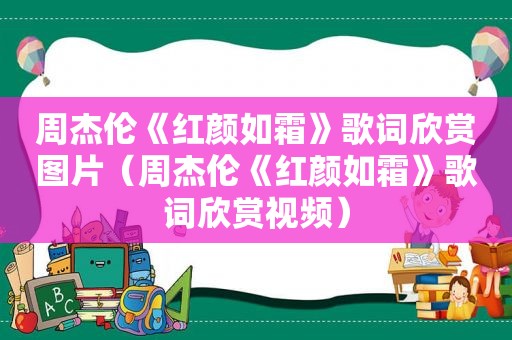 周杰伦《红颜如霜》歌词欣赏图片（周杰伦《红颜如霜》歌词欣赏视频）

ABC